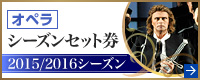 オペラ

シーズンセット券

2015/2016シーズン